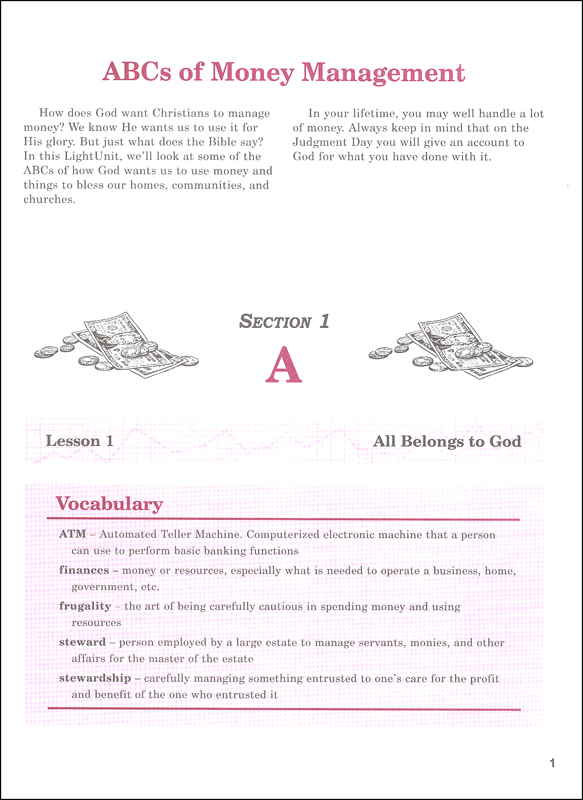 ABCs of Money Management

How does God want Christians to manage money? We know He wants us to use it for His glory. But just what does the Bible say? In this LightUnit, we'll look at some of the ABCs of how God wants us to use money and things to bless our homes, communities, and churches.

In your lifetime, you may well handle a lot of money. Always keep in mind that on the Judgment Day you will give an account to God for what you have done with it.

SECTION 1

A

Lesson 1

All Belongs to God

Vocabulary

ATM – Automated Teller Machine. Computerized electronic machine that a person can use to perform basic banking functions

finances – money or resources, especially what is needed to operate a business, home, government, etc.

frugality – the art of being carefully cautious in spending money and using resources

steward – person employed by a large estate to manage servants, monies, and other affairs for the master of the estate

stewardship – carefully managing something entrusted to one's care for the profit and benefit of the one who entrusted it

1